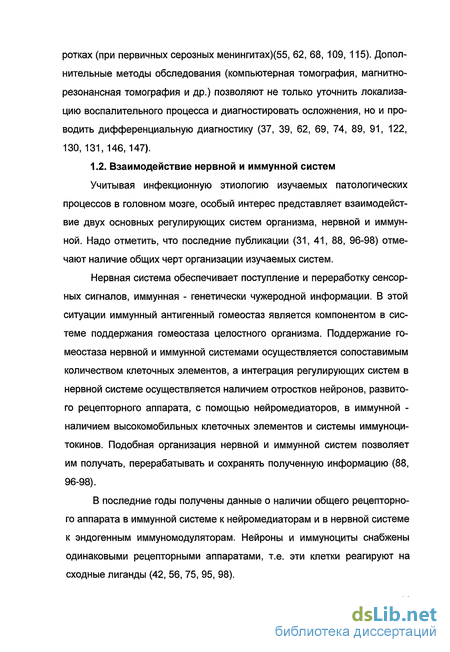 ротках (при первичных серозных менингитах)(55, 62, 68, 109, 115). Дополнительные методы обследования (компьютерная томография, магнитно-резонансная томография и др.) позволяют не только уточнить локализацию воспалительного процесса и диагностировать осложнения, но и проводить дифференциальную диагностику (37, 39, 62, 69, 74, 89, 91, 122, 130, 131, 146, 147).

1.2. Взаимодействие нервной и иммунной систем

Учитывая инфекционную этиологию изучаемых патологических процессов в головном мозге, особый интерес представляет взаимодействие двух основных регулирующих систем организма, нервной и иммунной. Надо отметить, что последние публикации (31, 41, 88, 96-98) отмечают наличие общих черт организации изучаемых систем.

Нервная система обеспечивает поступление и переработку сенсорных сигналов, иммунная - генетически чужеродной информации. В этой ситуации иммунный антигенный гомеостаз является компонентом в системе поддержания гомеостаза целостного организма. Поддержание гомеостаза нервной и иммунной системами осуществляется сопоставимым количеством клеточных элементов, а интеграция регулирующих систем в нервной системе осуществляется наличием отростков нейронов, развитого рецепторного аппарата, с помощью нейромедиаторов, в иммунной - наличием высокомобильных клеточных элементов и системы иммуноцитокинов. Подобная организация нервной и иммунной систем позволяет им получать, перерабатывать и сохранять полученную информацию (88, 96-98).

В последние годы получены данные о наличии общего рецепторного аппарата в иммунной системе к нейромедиаторам и в нервной системе к эндогенным иммуномодуляторам. Нейроны и иммуноциты снабжены одинаковыми рецепторными аппаратами, т.е. эти клетки реагируют на сходные лиганды (42, 56, 75, 95, 98).

dsLib.net
библиотека диссертаций